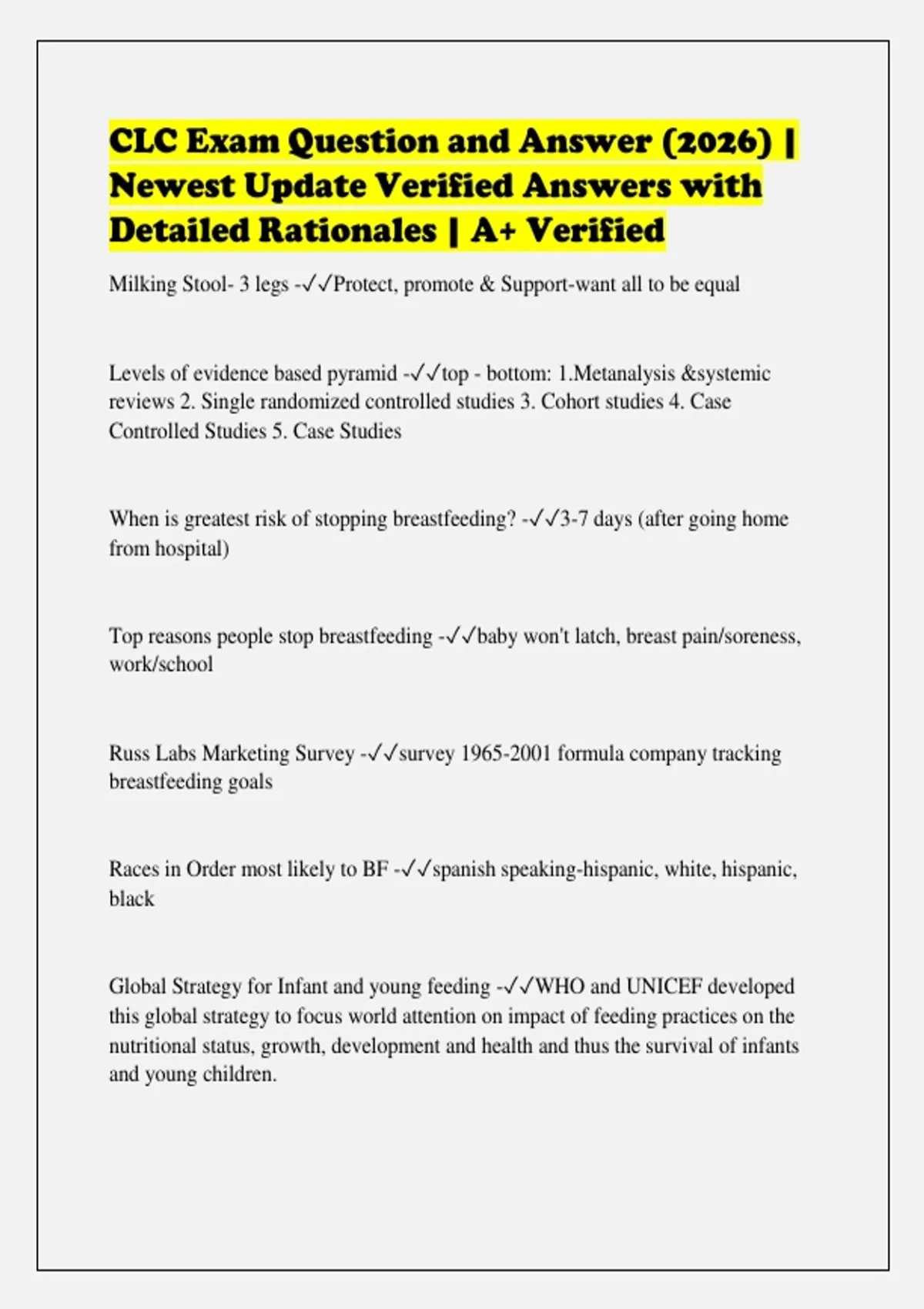 CLC Exam Question and Answer (2026) | Newest Update Verified Answers with Detailed Rationales | A+ Verified

Milking Stool- 3 legs -✓✓Protect, promote & Support-want all to be equal

Levels of evidence based pyramid -✓✓top - bottom: 1.Metanalysis &systemic reviews 2. Single randomized controlled studies 3. Cohort studies 4. Case Controlled Studies 5. Case Studies

When is greatest risk of stopping breastfeeding? -✓✓3-7 days (after going home from hospital)

Top reasons people stop breastfeeding -✓✓baby won't latch, breast pain/soreness, work/school

Russ Labs Marketing Survey -✓✓survey 1965-2001 formula company tracking breastfeeding goals

Races in Order most likely to BF -✓✓spanish speaking-hispanic, white, hispanic, black

Global Strategy for Infant and young feeding -✓✓WHO and UNICEF developed this global strategy to focus world attention on impact of feeding practices on the nutritional status, growth, development and health and thus the survival of infants and young children.